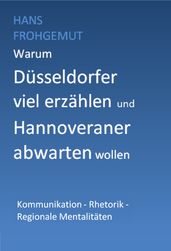 HANS FROHGEMUT

Warum

Düsseldorfer viel erzählen und Hannoveraner abwarten wollen

Kommunikation - Rhetorik - Regionale Mentalitäten